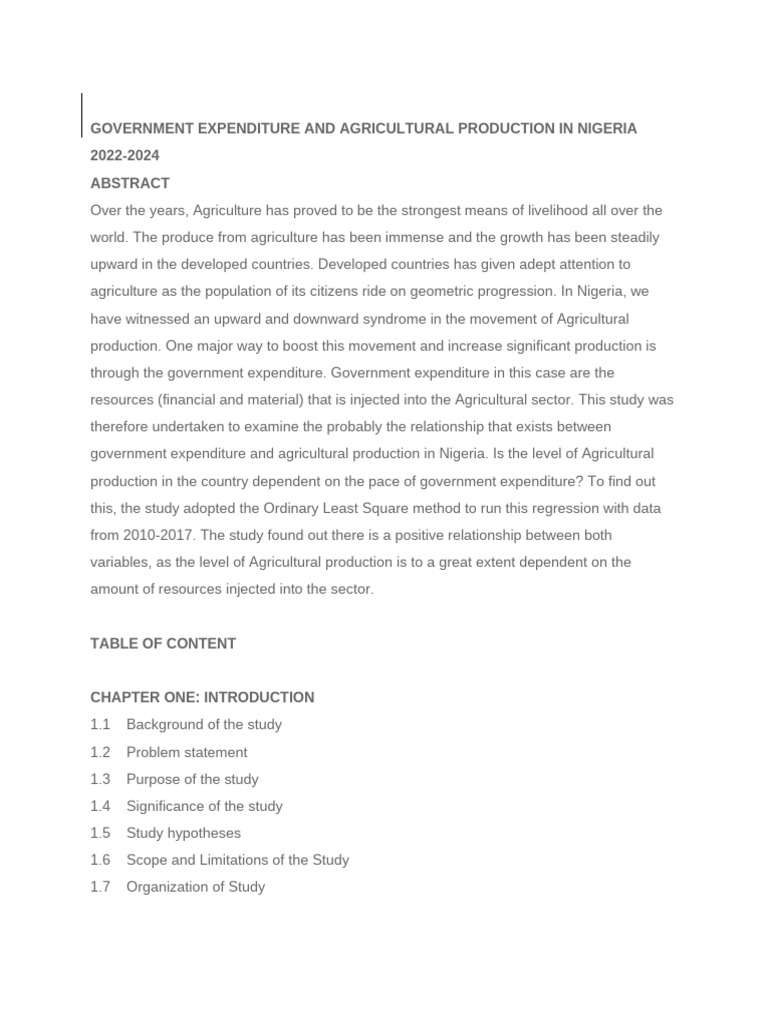 GOVERNMENT EXPENDITURE AND AGRICULTURAL PRODUCTION IN NIGERIA 2022-2024

ABSTRACT

Over the years, Agriculture has proved to be the strongest means of livelihood all over the world. The produce from agriculture has been immense and the growth has been steadily upward in the developed countries. Developed countries has given adept attention to agriculture as the population of its citizens ride on geometric progression. In Nigeria, we have witnessed an upward and downward syndrome in the movement of Agricultural production. One major way to boost this movement and increase significant production is through the government expenditure. Government expenditure in this case are the resources (financial and material) that is injected into the Agricultural sector. This study was therefore undertaken to examine the probably the relationship that exists between government expenditure and agricultural production in Nigeria. Is the level of Agricultural production in the country dependent on the pace of government expenditure? To find out this, the study adopted the Ordinary Least Square method to run this regression with data from 2010-2017. The study found out there is a positive relationship between both variables, as the level of Agricultural production is to a great extent dependent on the amount of resources injected into the sector.

TABLE OF CONTENT

CHAPTER ONE: INTRODUCTION

1.1 Background of the study
1.2 Problem statement
1.3 Purpose of the study
1.4 Significance of the study
1.5 Study hypotheses
1.6 Scope and Limitations of the Study
1.7 Organization of Study